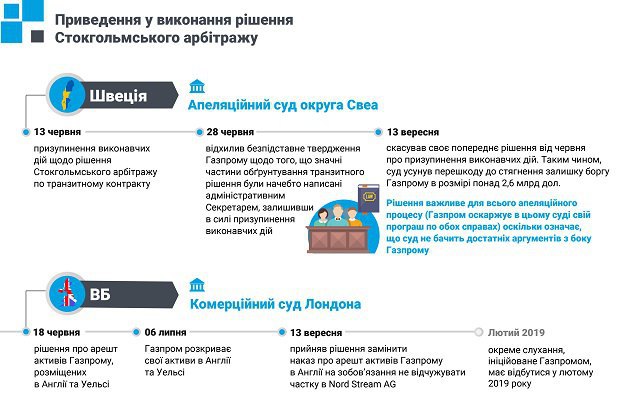 Приведення у виконання рішення Стокгольмського арбітражу

Швеція

Апеляційний суд округа Свеа

13 червня

призупинення виконавчих дій щодо рішення Стокгольмського арбітражу по транзитному контракту

28 червня

відхилив безпідставне твердження Газпрому щодо того, що значні частини обґрунтування транзитного рішення були начебто написані адміністративним Секретарем, залишивши в силі призупинення виконавчих дій

13 вересня

скасував своє попереднє рішення від червня про призупинення виконавчих дій. Таким чином, суд усунув перешкоду до стягнення залишку боргу Газпрому в розмірі понад 2,6 млрд дол.

Рішення важливе для всього апеляційного процесу (Газпром оскаржує в цьому суді свій програш по обох справах) оскільки означає, що суд не бачить достатніх аргументів з боку Газпрому

ВБ

Комерційний суд Лондона

18 червня

рішення про арешт активів Газпрому, розміщених в Англії та Уельсі

06 липня

Газпром розкриває свої активи в Англії та Уельсі

13 вересня

прийняв рішення замінити наказ про арешт активів Газпрому в Англії на зобов'язання не відчужувати частку в Nord Stream AG

Лютий 2019

окреме слухання, ініційоване Газпромом, має відбутися у лютому 2019 року